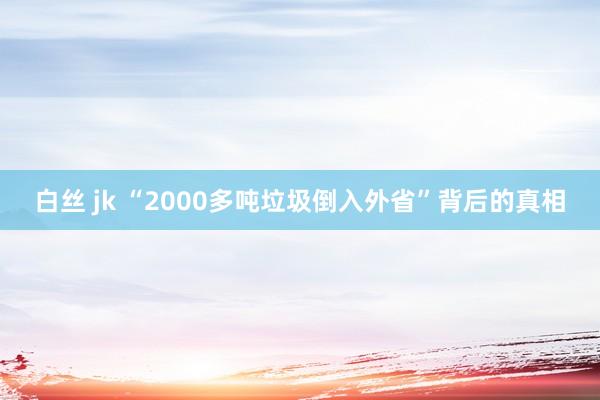 白丝 jk “2000多吨垃圾倒入外省”背后的真相